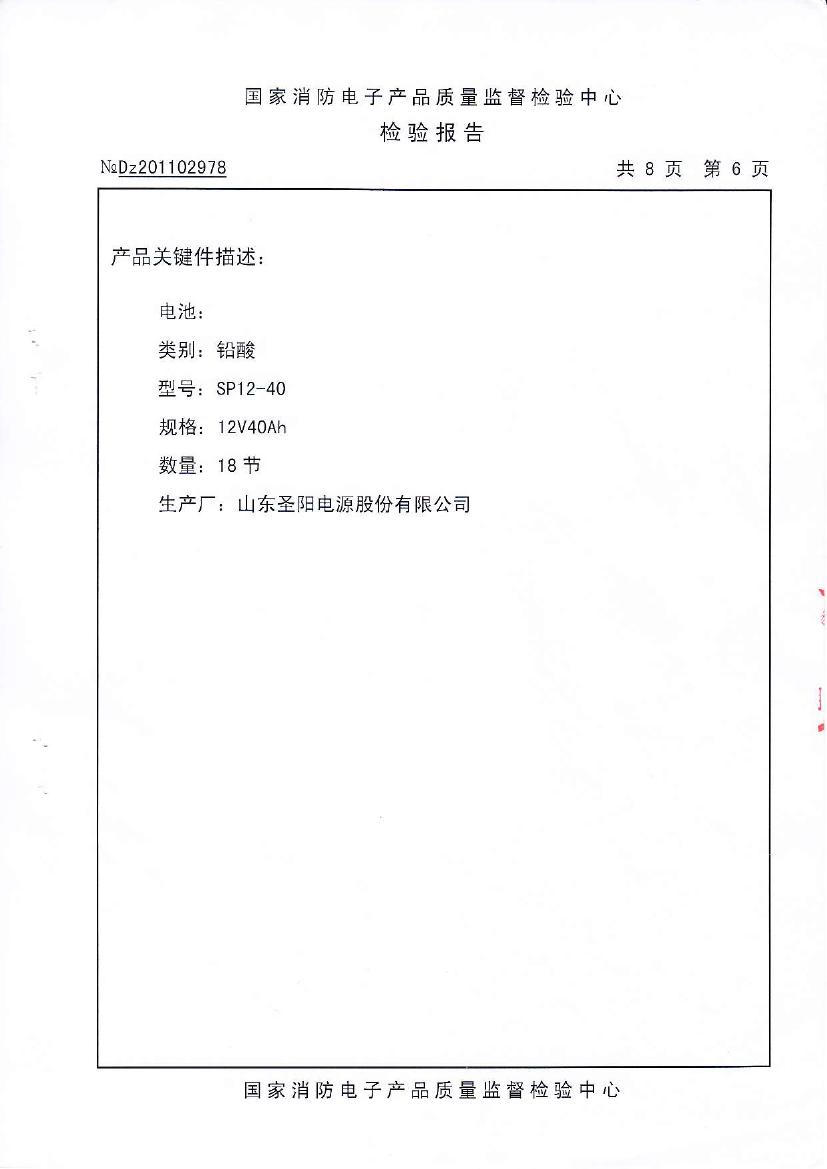 国家消防电子产品质量监督检验中心
检验报告

№Dz201102978　　共 8 页　第 6 页

产品关键件描述：

电池：

类别：铅酸

型号：SP12-40

规格：12V40Ah

数量：18 节

生产厂：山东圣阳电源股份有限公司

国家消防电子产品质量监督检验中心